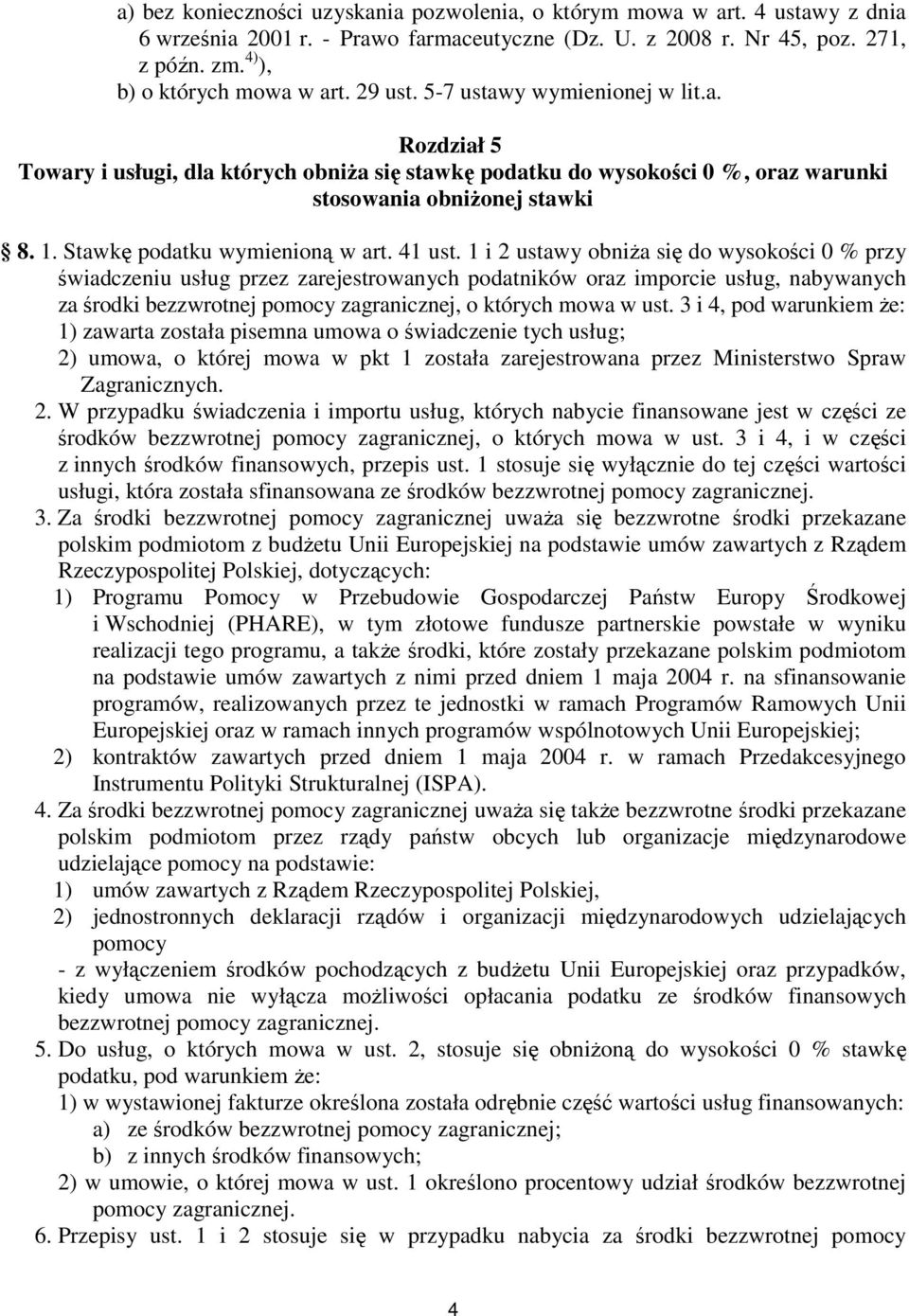 a) bez konieczności uzyskania pozwolenia, o którym mowa w art. 4 ustawy z dnia 6 września 2001 r. - Prawo farmaceutyczne (Dz. U. z 2008 r. Nr 45, poz. 271, z późn. zm.$^{4)}$),
b) o których mowa w art. 29 ust. 5-7 ustawy wymienionej w lit.a.

Rozdział 5
Towary i usługi, dla których obniża się stawkę podatku do wysokości 0 %, oraz warunki stosowania obniżonej stawki

8. 1. Stawkę podatku wymienioną w art. 41 ust. 1 i 2 ustawy obniża się do wysokości 0 % przy świadczeniu usług przez zarejestrowanych podatników oraz imporcie usług, nabywanych za środki bezzwrotnej pomocy zagranicznej, o których mowa w ust. 3 i 4, pod warunkiem że:
1) zawarta została pisemna umowa o świadczenie tych usług;
2) umowa, o której mowa w pkt 1 została zarejestrowana przez Ministerstwo Spraw Zagranicznych.
2. W przypadku świadczenia i importu usług, których nabycie finansowane jest w części ze środków bezzwrotnej pomocy zagranicznej, o których mowa w ust. 3 i 4, i w części z innych środków finansowych, przepis ust. 1 stosuje się wyłącznie do tej części wartości usługi, która została sfinansowana ze środków bezzwrotnej pomocy zagranicznej.
3. Za środki bezzwrotnej pomocy zagranicznej uważa się bezzwrotne środki przekazane polskim podmiotom z budżetu Unii Europejskiej na podstawie umów zawartych z Rządem Rzeczypospolitej Polskiej, dotyczących:
1) Programu Pomocy w Przebudowie Gospodarczej Państw Europy Środkowej i Wschodniej (PHARE), w tym złotowe fundusze partnerskie powstałe w wyniku realizacji tego programu, a także środki, które zostały przekazane polskim podmiotom na podstawie umów zawartych z nimi przed dniem 1 maja 2004 r. na sfinansowanie programów, realizowanych przez te jednostki w ramach Programów Ramowych Unii Europejskiej oraz w ramach innych programów wspólnotowych Unii Europejskiej;
2) kontraktów zawartych przed dniem 1 maja 2004 r. w ramach Przedakcesyjnego Instrumentu Polityki Strukturalnej (ISPA).
4. Za środki bezzwrotnej pomocy zagranicznej uważa się także bezzwrotne środki przekazane polskim podmiotom przez rządy państw obcych lub organizacje międzynarodowe udzielające pomocy na podstawie:
1) umów zawartych z Rządem Rzeczypospolitej Polskiej,
2) jednostronnych deklaracji rządów i organizacji międzynarodowych udzielających pomocy
- z wyłączeniem środków pochodzących z budżetu Unii Europejskiej oraz przypadków, kiedy umowa nie wyłącza możliwości opłacania podatku ze środków finansowych bezzwrotnej pomocy zagranicznej.
5. Do usług, o których mowa w ust. 2, stosuje się obniżoną do wysokości 0 % stawkę podatku, pod warunkiem że:
1) w wystawionej fakturze określona została odrębnie część wartości usług finansowanych:
a) ze środków bezzwrotnej pomocy zagranicznej;
b) z innych środków finansowych;
2) w umowie, o której mowa w ust. 1 określono procentowy udział środków bezzwrotnej pomocy zagranicznej.
6. Przepisy ust. 1 i 2 stosuje się w przypadku nabycia za środki bezzwrotnej pomocy

4